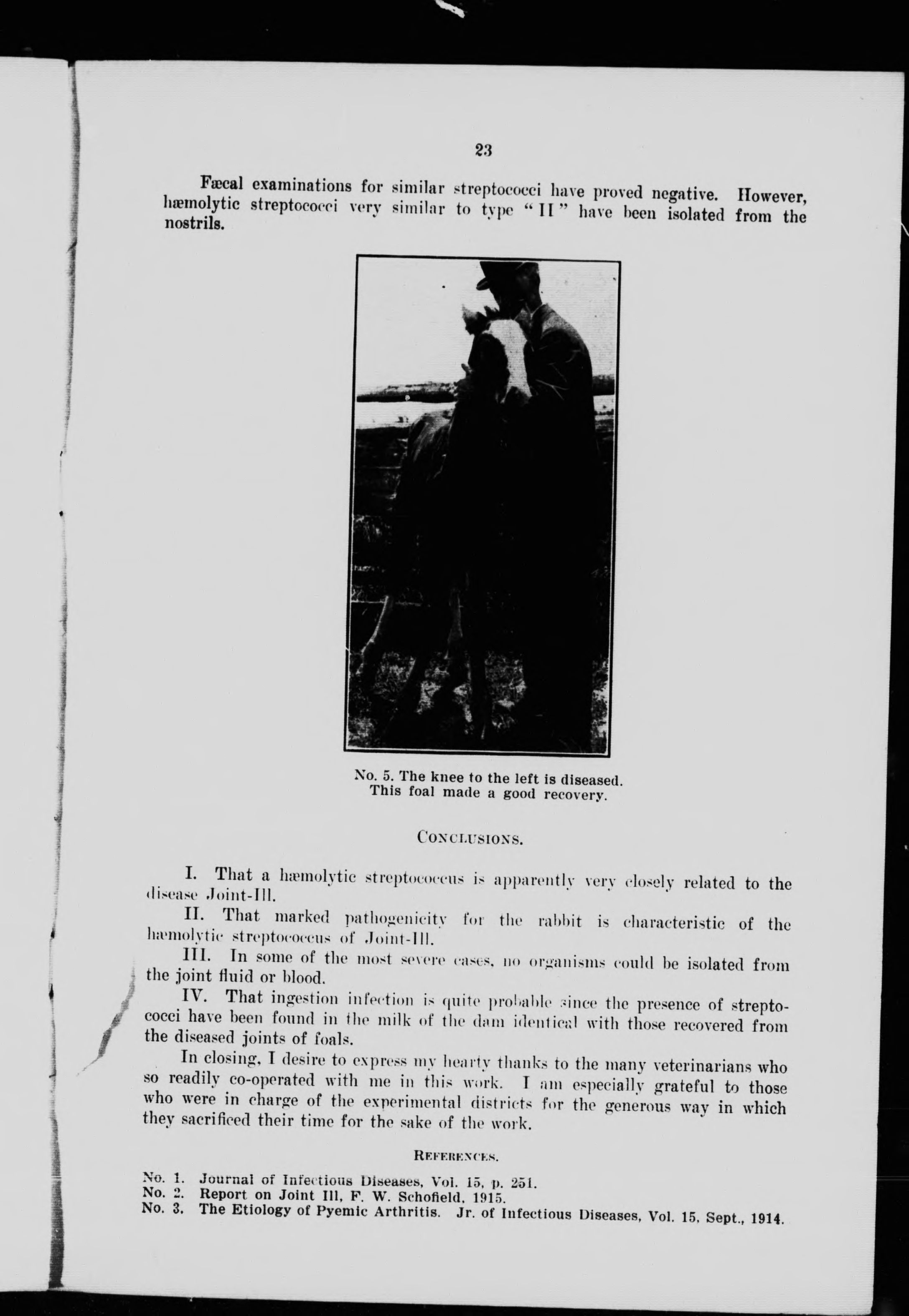 23

Fæcal examinations for similar streptococci have proved negative. However, hæmolytic streptococci very similar to type "II" have been isolated from the nostrils.

No. 5. The knee to the left is diseased. This foal made a good recovery.

CONCLUSIONS.

I. That a hæmolytic streptococcus is apparently very closely related to the disease Joint-Ill.

II. That marked pathogenicity for the rabbit is characteristic of the hæmolytic streptococcus of Joint-Ill.

III. In some of the most severe cases, no organisms could be isolated from the joint fluid or blood.

IV. That ingestion infection is quite probable since the presence of streptococci have been found in the milk of the dam identical with those recovered from the diseased joints of foals.

In closing, I desire to express my hearty thanks to the many veterinarians who so readily co-operated with me in this work. I am especially grateful to those who were in charge of the experimental districts for the generous way in which they sacrificed their time for the sake of the work.

REFERENCES.

No. 1. Journal of Infectious Diseases, Vol. 15, p. 251.
No. 2. Report on Joint Ill, F. W. Schofield, 1915.
No. 3. The Etiology of Pyemic Arthritis. Jr. of Infectious Diseases, Vol. 15, Sept., 1914.